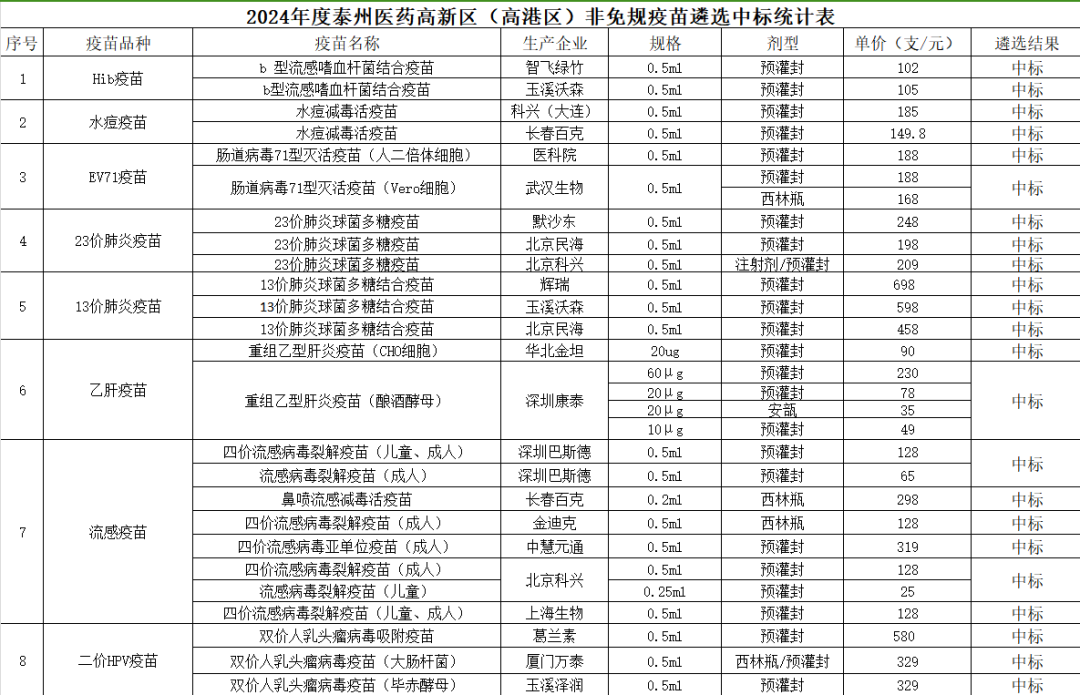 2024年度泰州医药高新区（高港区）非免规疫苗遴选中标统计表

| 序号 | 疫苗品种 | 疫苗名称 | 生产企业 | 规格 | 剂型 | 单价（支/元） | 遴选结果 |
|---|---|---|---|---|---|---|---|
| 1 | Hib疫苗 | b 型流感嗜血杆菌结合疫苗 | 智飞绿竹 | 0.5ml | 预灌封 | 102 | 中标 |
| | | b型流感嗜血杆菌结合疫苗 | 玉溪沃森 | 0.5ml | 预灌封 | 105 | 中标 |
| 2 | 水痘疫苗 | 水痘减毒活疫苗 | 科兴（大连） | 0.5ml | 预灌封 | 185 | 中标 |
| | | 水痘减毒活疫苗 | 长春百克 | 0.5ml | 预灌封 | 149.8 | 中标 |
| 3 | EV71疫苗 | 肠道病毒71型灭活疫苗（人二倍体细胞） | 医科院 | 0.5ml | 预灌封 | 188 | 中标 |
| | | 肠道病毒71型灭活疫苗（Vero细胞） | 武汉生物 | 0.5ml | 预灌封 | 188 | 中标 |
| | | | | | 西林瓶 | 168 | |
| 4 | 23价肺炎疫苗 | 23价肺炎球菌多糖疫苗 | 默沙东 | 0.5ml | 预灌封 | 248 | 中标 |
| | | 23价肺炎球菌多糖疫苗 | 北京民海 | 0.5ml | 预灌封 | 198 | 中标 |
| | | 23价肺炎球菌多糖疫苗 | 北京科兴 | 0.5ml | 注射剂/预灌封 | 209 | 中标 |
| 5 | 13价肺炎疫苗 | 13价肺炎球菌多糖结合疫苗 | 辉瑞 | 0.5ml | 预灌封 | 698 | 中标 |
| | | 13价肺炎球菌多糖结合疫苗 | 玉溪沃森 | 0.5ml | 预灌封 | 598 | 中标 |
| | | 13价肺炎球菌多糖结合疫苗 | 北京民海 | 0.5ml | 预灌封 | 458 | 中标 |
| 6 | 乙肝疫苗 | 重组乙型肝炎疫苗（CHO细胞） | 华北金坦 | 20ug | 预灌封 | 90 | 中标 |
| | | 重组乙型肝炎疫苗（酿酒酵母） | 深圳康泰 | 60μg | 预灌封 | 230 | 中标 |
| | | | | 20μg | 预灌封 | 78 | |
| | | | | 20μg | 安瓿 | 35 | |
| | | | | 10μg | 预灌封 | 49 | |
| 7 | 流感疫苗 | 四价流感病毒裂解疫苗（儿童、成人） | 深圳巴斯德 | 0.5ml | 预灌封 | 128 | 中标 |
| | | 流感病毒裂解疫苗（成人） | 深圳巴斯德 | 0.5ml | 预灌封 | 65 | |
| | | 鼻喷流感减毒活疫苗 | 长春百克 | 0.2ml | 西林瓶 | 298 | 中标 |
| | | 四价流感病毒裂解疫苗（成人） | 金迪克 | 0.5ml | 西林瓶 | 128 | 中标 |
| | | 四价流感病毒亚单位疫苗（成人） | 中慧元通 | 0.5ml | 预灌封 | 319 | 中标 |
| | | 四价流感病毒裂解疫苗（成人） | 北京科兴 | 0.5ml | 预灌封 | 128 | 中标 |
| | | 流感病毒裂解疫苗（儿童） | | 0.25ml | 预灌封 | 25 | |
| | | 四价流感病毒裂解疫苗（儿童、成人） | 上海生物 | 0.5ml | 预灌封 | 128 | 中标 |
| 8 | 二价HPV疫苗 | 双价人乳头瘤病毒吸附疫苗 | 葛兰素 | 0.5ml | 预灌封 | 580 | 中标 |
| | | 双价人乳头瘤病毒疫苗（大肠杆菌） | 厦门万泰 | 0.5ml | 西林瓶/预灌封 | 329 | 中标 |
| | | 双价人乳头瘤病毒疫苗（毕赤酵母） | 玉溪泽润 | 0.5ml | 预灌封 | 329 | 中标 |